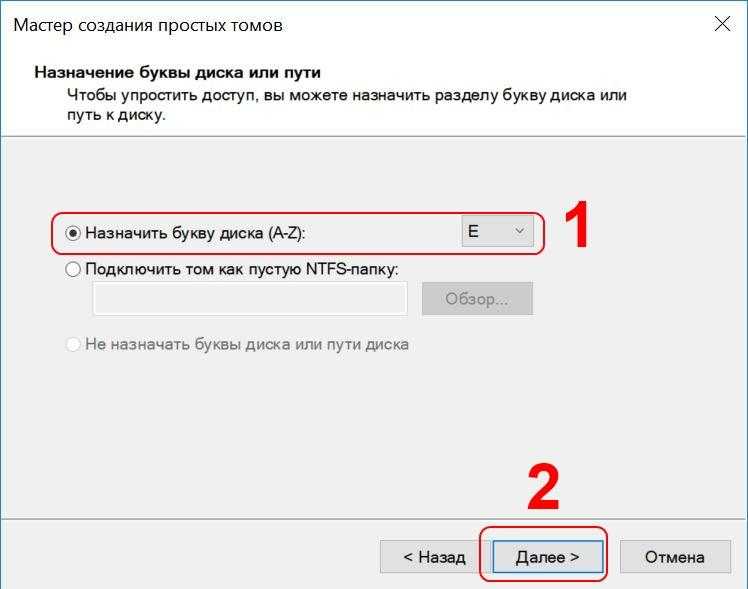 Мастер создания простых томов

Назначение буквы диска или пути

Чтобы упростить доступ, вы можете назначить разделу букву диска или путь к диску.

Назначить букву диска (A-Z): E

1

Подключить том как пустую NTFS-папку:

Обзор...

Не назначать буквы диска или пути диска

2

< Назад

Далее >

Отмена